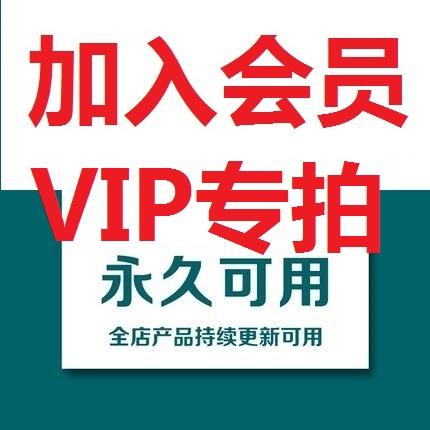 加入会员
VIP专拍
永久可用
全店产品持续更新可用